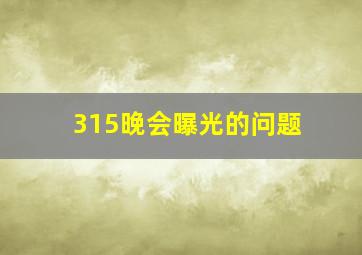 315晚会曝光的问题